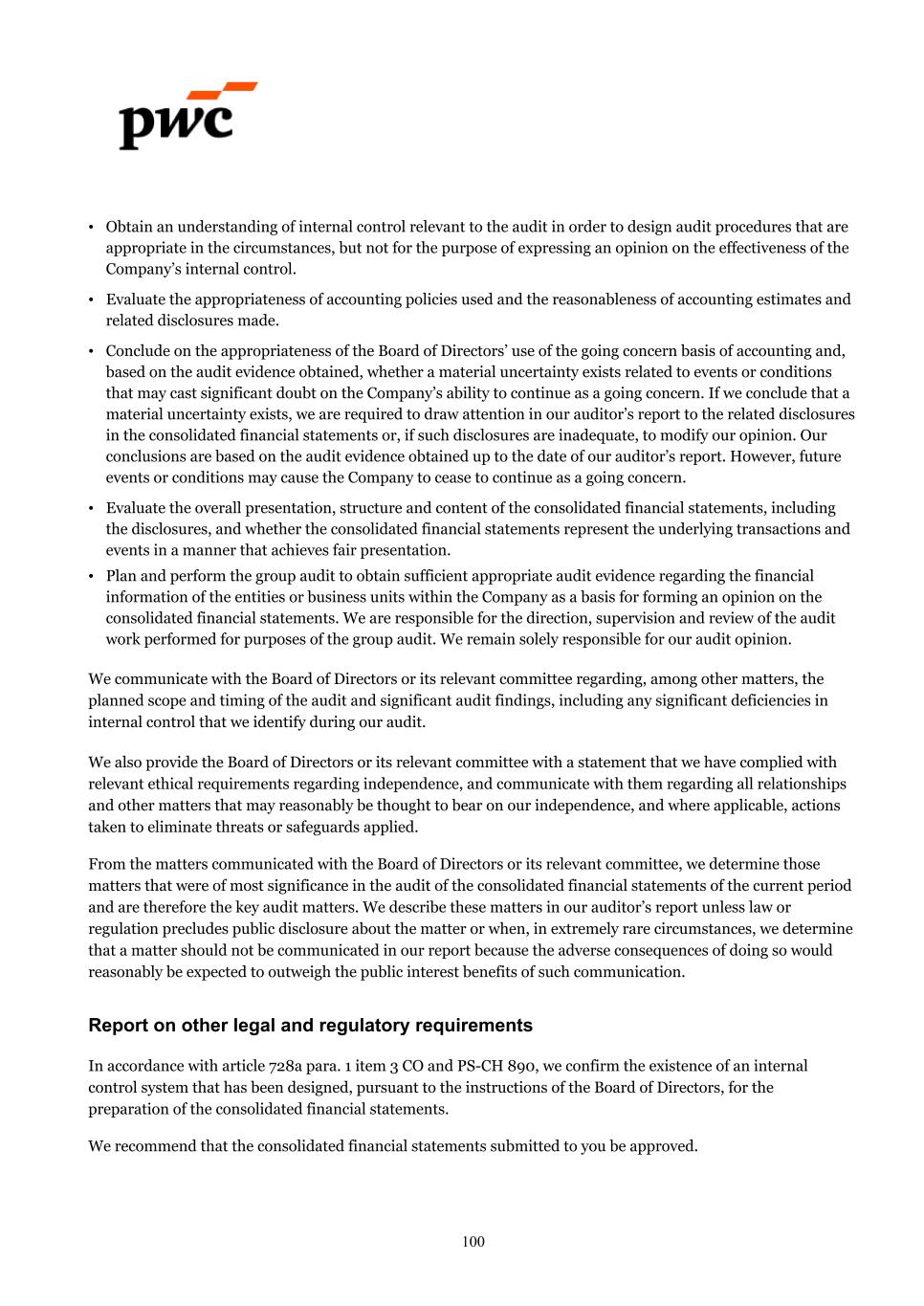 pwc

• Obtain an understanding of internal control relevant to the audit in order to design audit procedures that are appropriate in the circumstances, but not for the purpose of expressing an opinion on the effectiveness of the Company's internal control.

• Evaluate the appropriateness of accounting policies used and the reasonableness of accounting estimates and related disclosures made.

• Conclude on the appropriateness of the Board of Directors' use of the going concern basis of accounting and, based on the audit evidence obtained, whether a material uncertainty exists related to events or conditions that may cast significant doubt on the Company's ability to continue as a going concern. If we conclude that a material uncertainty exists, we are required to draw attention in our auditor's report to the related disclosures in the consolidated financial statements or, if such disclosures are inadequate, to modify our opinion. Our conclusions are based on the audit evidence obtained up to the date of our auditor's report. However, future events or conditions may cause the Company to cease to continue as a going concern.

• Evaluate the overall presentation, structure and content of the consolidated financial statements, including the disclosures, and whether the consolidated financial statements represent the underlying transactions and events in a manner that achieves fair presentation.

• Plan and perform the group audit to obtain sufficient appropriate audit evidence regarding the financial information of the entities or business units within the Company as a basis for forming an opinion on the consolidated financial statements. We are responsible for the direction, supervision and review of the audit work performed for purposes of the group audit. We remain solely responsible for our audit opinion.

We communicate with the Board of Directors or its relevant committee regarding, among other matters, the planned scope and timing of the audit and significant audit findings, including any significant deficiencies in internal control that we identify during our audit.

We also provide the Board of Directors or its relevant committee with a statement that we have complied with relevant ethical requirements regarding independence, and communicate with them regarding all relationships and other matters that may reasonably be thought to bear on our independence, and where applicable, actions taken to eliminate threats or safeguards applied.

From the matters communicated with the Board of Directors or its relevant committee, we determine those matters that were of most significance in the audit of the consolidated financial statements of the current period and are therefore the key audit matters. We describe these matters in our auditor's report unless law or regulation precludes public disclosure about the matter or when, in extremely rare circumstances, we determine that a matter should not be communicated in our report because the adverse consequences of doing so would reasonably be expected to outweigh the public interest benefits of such communication.

Report on other legal and regulatory requirements

In accordance with article 728a para. 1 item 3 CO and PS-CH 890, we confirm the existence of an internal control system that has been designed, pursuant to the instructions of the Board of Directors, for the preparation of the consolidated financial statements.

We recommend that the consolidated financial statements submitted to you be approved.

100